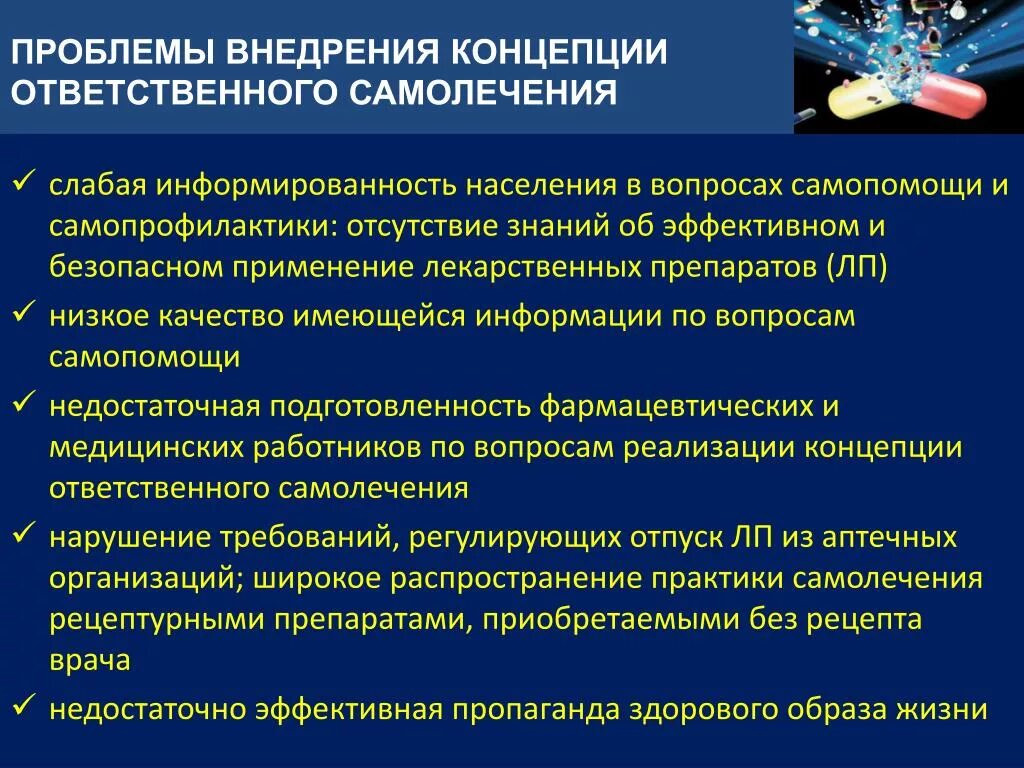 ПРОБЛЕМЫ ВНЕДРЕНИЯ КОНЦЕПЦИИ ОТВЕТСТВЕННОГО САМОЛЕЧЕНИЯ

✓ слабая информированность населения в вопросах самопомощи и самопрофилактики: отсутствие знаний об эффективном и безопасном применение лекарственных препаратов (ЛП)

✓ низкое качество имеющейся информации по вопросам самопомощи

✓ недостаточная подготовленность фармацевтических и медицинских работников по вопросам реализации концепции ответственного самолечения

✓ нарушение требований, регулирующих отпуск ЛП из аптечных организаций; широкое распространение практики самолечения рецептурными препаратами, приобретаемыми без рецепта врача

✓ недостаточно эффективная пропаганда здорового образа жизни